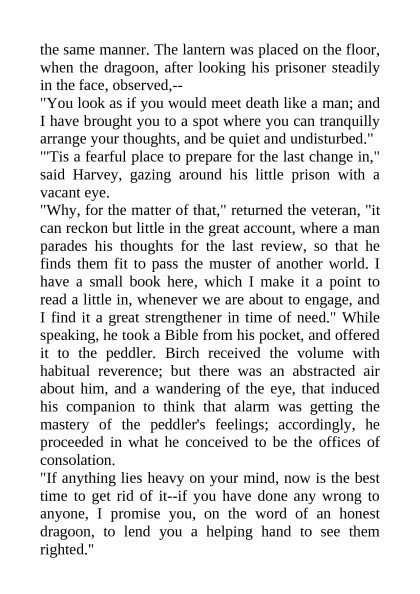 the same manner. The lantern was placed on the floor, when the dragoon, after looking his prisoner steadily in the face, observed,--

"You look as if you would meet death like a man; and I have brought you to a spot where you can tranquilly arrange your thoughts, and be quiet and undisturbed."

"'Tis a fearful place to prepare for the last change in," said Harvey, gazing around his little prison with a vacant eye.

"Why, for the matter of that," returned the veteran, "it can reckon but little in the great account, where a man parades his thoughts for the last review, so that he finds them fit to pass the muster of another world. I have a small book here, which I make it a point to read a little in, whenever we are about to engage, and I find it a great strengthener in time of need." While speaking, he took a Bible from his pocket, and offered it to the peddler. Birch received the volume with habitual reverence; but there was an abstracted air about him, and a wandering of the eye, that induced his companion to think that alarm was getting the mastery of the peddler's feelings; accordingly, he proceeded in what he conceived to be the offices of consolation.

"If anything lies heavy on your mind, now is the best time to get rid of it--if you have done any wrong to anyone, I promise you, on the word of an honest dragoon, to lend you a helping hand to see them righted."